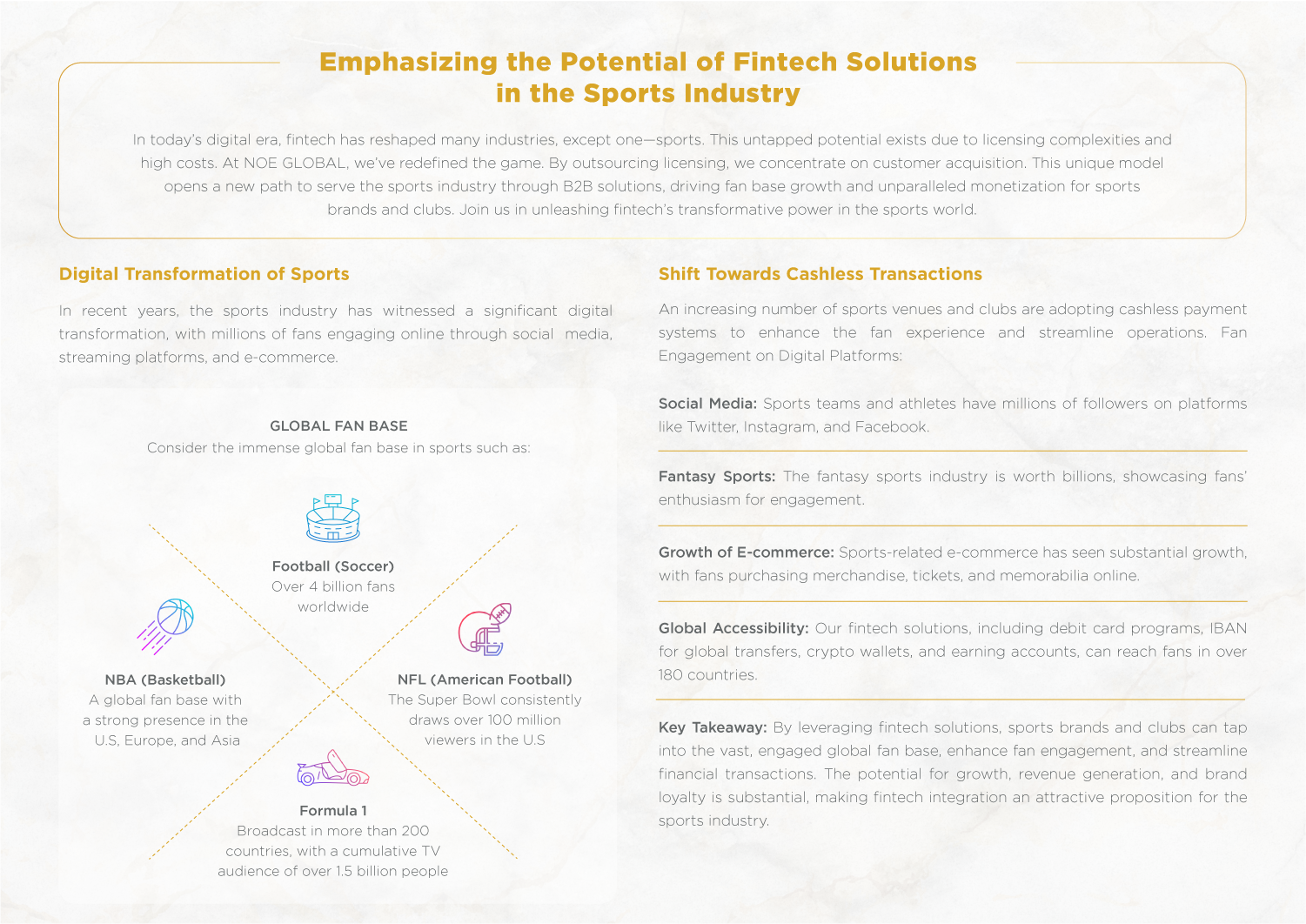 Emphasizing the Potential of Fintech Solutions in the Sports Industry

In today's digital era, fintech has reshaped many industries, except one—sports. This untapped potential exists due to licensing complexities and high costs. At NOE GLOBAL, we've redefined the game. By outsourcing licensing, we concentrate on customer acquisition. This unique model opens a new path to serve the sports industry through B2B solutions, driving fan base growth and unparalleled monetization for sports brands and clubs. Join us in unleashing fintech's transformative power in the sports world.

Digital Transformation of Sports

In recent years, the sports industry has witnessed a significant digital transformation, with millions of fans engaging online through social media, streaming platforms, and e-commerce.

GLOBAL FAN BASE
Consider the immense global fan base in sports such as:

Football (Soccer)
Over 4 billion fans worldwide

NBA (Basketball)
A global fan base with a strong presence in the U.S, Europe, and Asia

NFL (American Football)
The Super Bowl consistently draws over 100 million viewers in the U.S

Formula 1
Broadcast in more than 200 countries, with a cumulative TV audience of over 1.5 billion people

Shift Towards Cashless Transactions

An increasing number of sports venues and clubs are adopting cashless payment systems to enhance the fan experience and streamline operations. Fan Engagement on Digital Platforms:

Social Media: Sports teams and athletes have millions of followers on platforms like Twitter, Instagram, and Facebook.

Fantasy Sports: The fantasy sports industry is worth billions, showcasing fans' enthusiasm for engagement.

Growth of E-commerce: Sports-related e-commerce has seen substantial growth, with fans purchasing merchandise, tickets, and memorabilia online.

Global Accessibility: Our fintech solutions, including debit card programs, IBAN for global transfers, crypto wallets, and earning accounts, can reach fans in over 180 countries.

Key Takeaway: By leveraging fintech solutions, sports brands and clubs can tap into the vast, engaged global fan base, enhance fan engagement, and streamline financial transactions. The potential for growth, revenue generation, and brand loyalty is substantial, making fintech integration an attractive proposition for the sports industry.